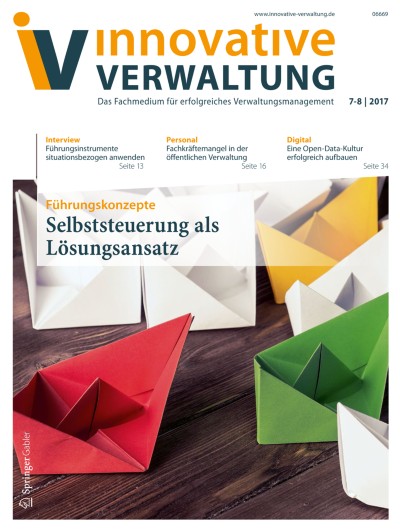 www.innovative-verwaltung.de

06669

iV

innovative VERWALTUNG

Das Fachmedium für erfolgreiches Verwaltungsmanagement

7-8 | 2017

Interview
Führungsinstrumente situationsbezogen anwenden
Seite 13

Personal
Fachkräftemangel in der öffentlichen Verwaltung
Seite 16

Digital
Eine Open-Data-Kultur erfolgreich aufbauen
Seite 34

Führungskonzepte
Selbststeuerung als Lösungsansatz

Springer Gabler